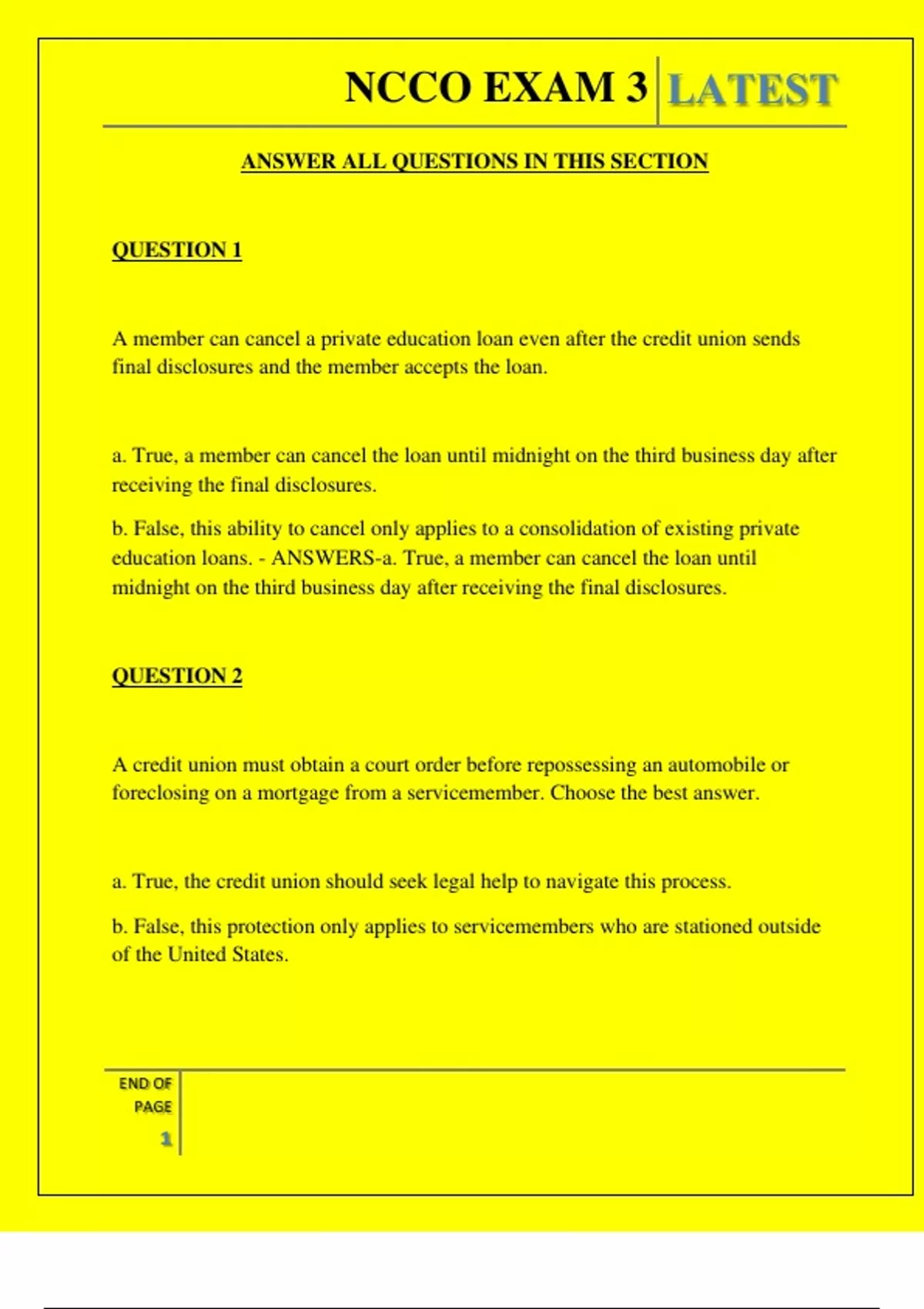 NCCO EXAM 3 LATEST

ANSWER ALL QUESTIONS IN THIS SECTION

QUESTION 1

A member can cancel a private education loan even after the credit union sends final disclosures and the member accepts the loan.

a. True, a member can cancel the loan until midnight on the third business day after receiving the final disclosures.

b. False, this ability to cancel only applies to a consolidation of existing private education loans. - ANSWERS-a. True, a member can cancel the loan until midnight on the third business day after receiving the final disclosures.

QUESTION 2

A credit union must obtain a court order before repossessing an automobile or foreclosing on a mortgage from a servicemember. Choose the best answer.

a. True, the credit union should seek legal help to navigate this process.

b. False, this protection only applies to servicemembers who are stationed outside of the United States.

END OF PAGE 1